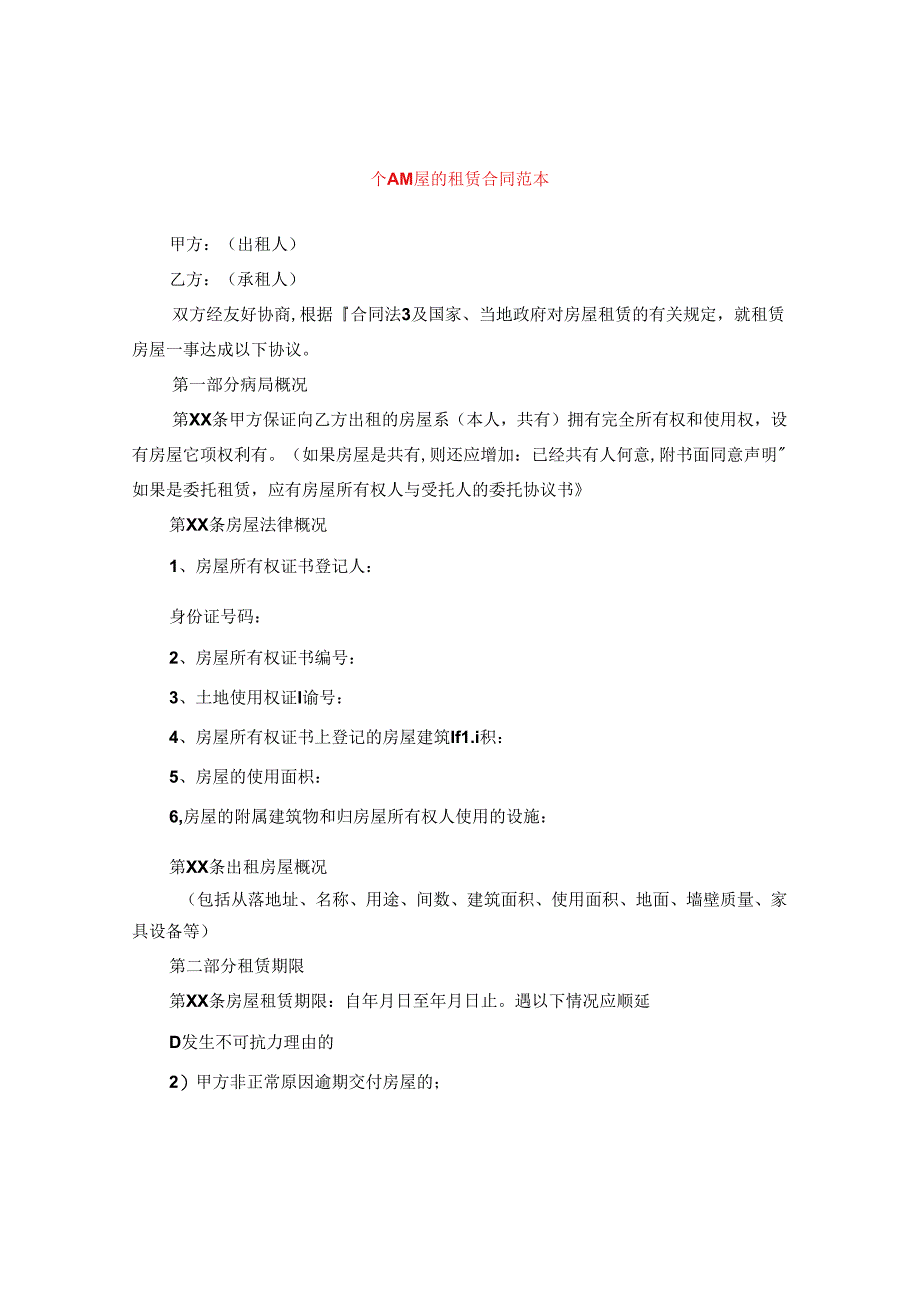 个AM屋的租赁合同范本

甲方：（出租人）

乙方：（承租人）

双方经友好协商,根据『合同法3及国家、当地政府对房屋租赁的有关规定，就租赁房屋一事达成以下协议。

第一部分病局概况

第XX条甲方保证向乙方出租的房屋系（本人，共有）拥有完全所有权和使用权，设有房屋它项权利有。（如果房屋是共有,则还应增加：已经共有人何意,附书面同意声明″如果是委托租赁，应有房屋所有权人与受托人的委托协议书》

第XX条房屋法律概况

1、房屋所有权证书登记人：

身份证号码：

2、房屋所有权证书编号：

3、土地使用权证I谕号：

4、房屋所有权证书上登记的房屋建筑If1.i积：

5、房屋的使用面积：

6,房屋的附属建筑物和归房屋所有权人使用的设施：

第XX条出租房屋概况

（包括从落地址、名称、用途、间数、建筑面积、使用面积、地面、墙壁质量、家具设备等）

第二部分租赁期限

第XX条房屋租赁期限：自年月日至年月日止。遇以下情况应顺延

D发生不可抗力理由的

2）甲方非正常原因逾期交付房屋的；